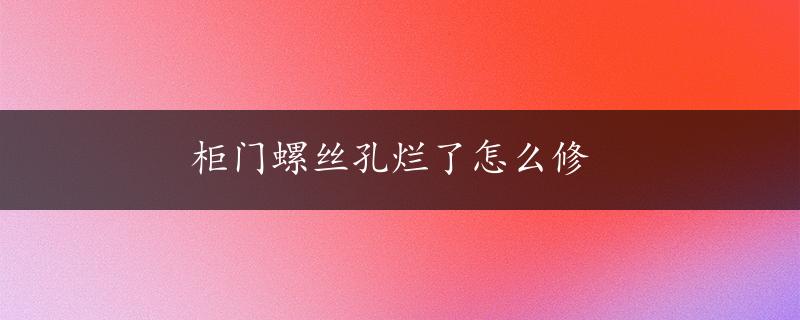 柜门螺丝孔烂了怎么修